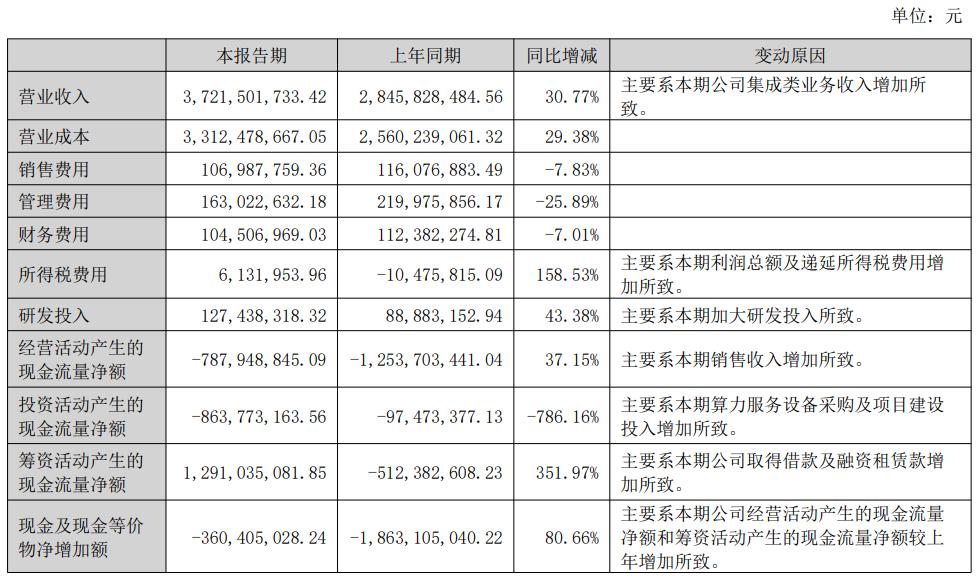 单位：元

|  | 本报告期 | 上年同期 | 同比增减 | 变动原因 |
|---|---|---|---|---|
| 营业收入 | 3,721,501,733.42 | 2,845,828,484.56 | 30.77% | 主要系本期公司集成类业务收入增加所致。 |
| 营业成本 | 3,312,478,667.05 | 2,560,239,061.32 | 29.38% |  |
| 销售费用 | 106,987,759.36 | 116,076,883.49 | -7.83% |  |
| 管理费用 | 163,022,632.18 | 219,975,856.17 | -25.89% |  |
| 财务费用 | 104,506,969.03 | 112,382,274.81 | -7.01% |  |
| 所得税费用 | 6,131,953.96 | -10,475,815.09 | 158.53% | 主要系本期利润总额及递延所得税费用增加所致。 |
| 研发投入 | 127,438,318.32 | 88,883,152.94 | 43.38% | 主要系本期加大研发投入所致。 |
| 经营活动产生的现金流量净额 | -787,948,845.09 | -1,253,703,441.04 | 37.15% | 主要系本期销售收入增加所致。 |
| 投资活动产生的现金流量净额 | -863,773,163.56 | -97,473,377.13 | -786.16% | 主要系本期算力服务设备采购及项目建设投入增加所致。 |
| 筹资活动产生的现金流量净额 | 1,291,035,081.85 | -512,382,608.23 | 351.97% | 主要系本期公司取得借款及融资租赁款增加所致。 |
| 现金及现金等价物净增加额 | -360,405,028.24 | -1,863,105,040.22 | 80.66% | 主要系本期公司经营活动产生的现金流量净额和筹资活动产生的现金流量净额较上年增加所致。 |